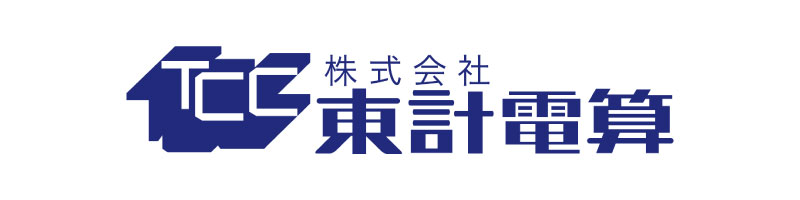 TCC
株式会社
東計電算